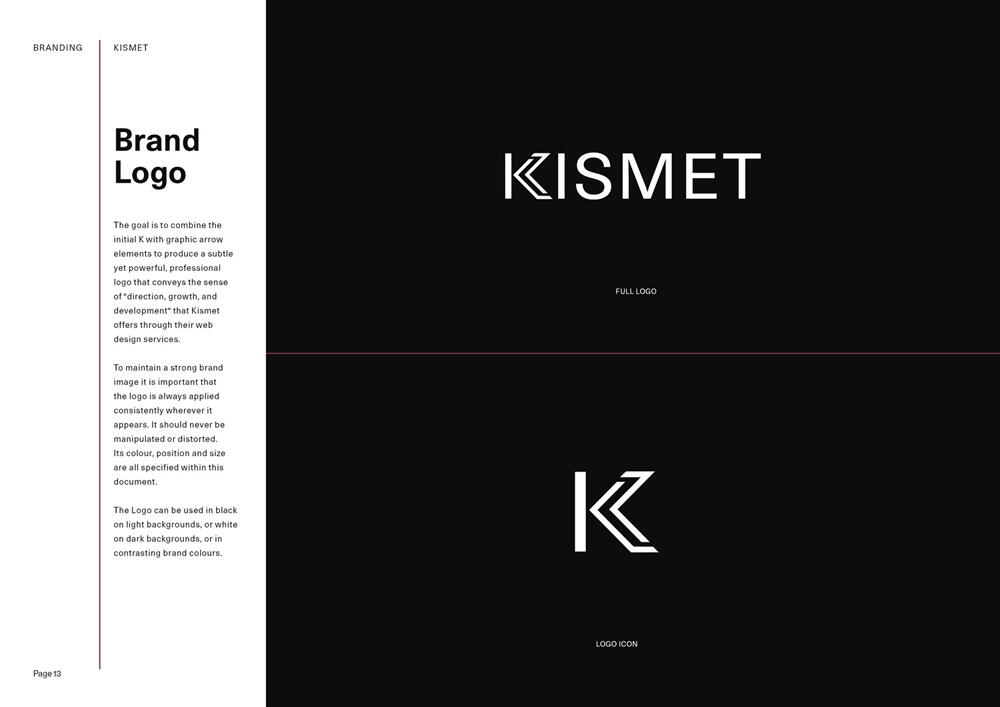 BRANDING

KISMET

Brand Logo

The goal is to combine the initial K with graphic arrow elements to produce a subtle yet powerful, professional logo that conveys the sense of "direction, growth, and development" that Kismet offers through their web design services.

To maintain a strong brand image it is important that the logo is always applied consistently wherever it appears. It should never be manipulated or distorted. Its colour, position and size are all specified within this document.

The Logo can be used in black on light backgrounds, or white on dark backgrounds, or in contrasting brand colours.

Page 13

KISMET

FULL LOGO

K

LOGO ICON